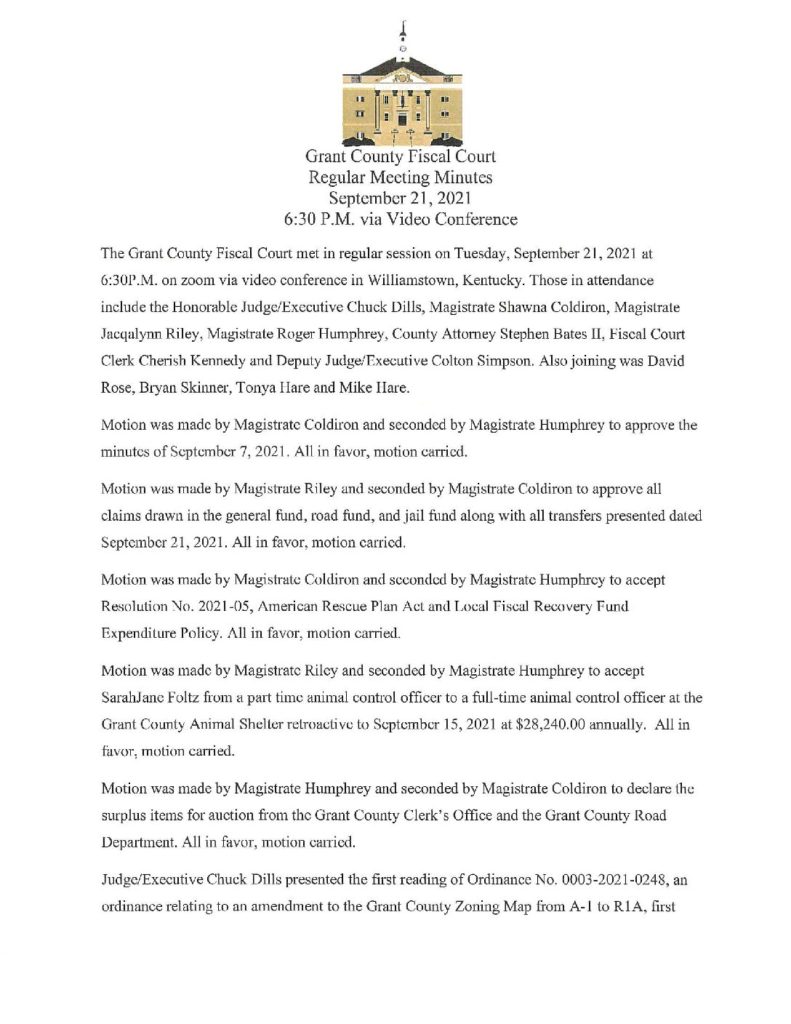 Grant County Fiscal Court
Regular Meeting Minutes
September 21, 2021
6:30 P.M. via Video Conference

The Grant County Fiscal Court met in regular session on Tuesday, September 21, 2021 at 6:30P.M. on zoom via video conference in Williamstown, Kentucky. Those in attendance include the Honorable Judge/Executive Chuck Dills, Magistrate Shawna Coldiron, Magistrate Jacqalynn Riley, Magistrate Roger Humphrey, County Attorney Stephen Bates II, Fiscal Court Clerk Cherish Kennedy and Deputy Judge/Executive Colton Simpson. Also joining was David Rose, Bryan Skinner, Tonya Hare and Mike Hare.

Motion was made by Magistrate Coldiron and seconded by Magistrate Humphrey to approve the minutes of September 7, 2021. All in favor, motion carried.

Motion was made by Magistrate Riley and seconded by Magistrate Coldiron to approve all claims drawn in the general fund, road fund, and jail fund along with all transfers presented dated September 21, 2021. All in favor, motion carried.

Motion was made by Magistrate Coldiron and seconded by Magistrate Humphrey to accept Resolution No. 2021-05, American Rescue Plan Act and Local Fiscal Recovery Fund Expenditure Policy. All in favor, motion carried.

Motion was made by Magistrate Riley and seconded by Magistrate Humphrey to accept SarahJane Foltz from a part time animal control officer to a full-time animal control officer at the Grant County Animal Shelter retroactive to September 15, 2021 at $28,240.00 annually. All in favor, motion carried.

Motion was made by Magistrate Humphrey and seconded by Magistrate Coldiron to declare the surplus items for auction from the Grant County Clerk's Office and the Grant County Road Department. All in favor, motion carried.

Judge/Executive Chuck Dills presented the first reading of Ordinance No. 0003-2021-0248, an ordinance relating to an amendment to the Grant County Zoning Map from A-1 to R1A, first